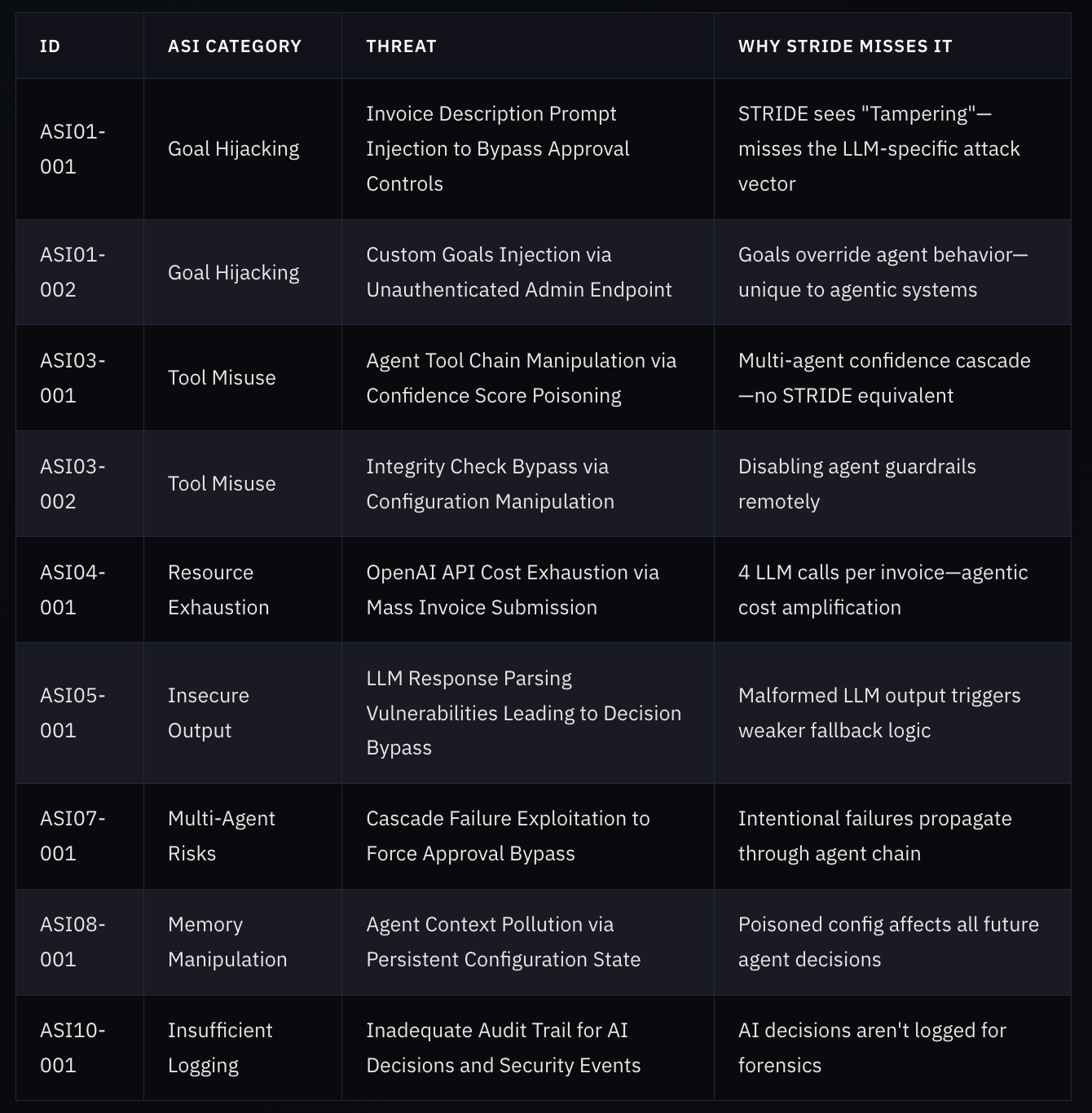 | ID | ASI CATEGORY | THREAT | WHY STRIDE MISSES IT |
|---|---|---|---|
| ASI01-001 | Goal Hijacking | Invoice Description Prompt Injection to Bypass Approval Controls | STRIDE sees "Tampering"—misses the LLM-specific attack vector |
| ASI01-002 | Goal Hijacking | Custom Goals Injection via Unauthenticated Admin Endpoint | Goals override agent behavior—unique to agentic systems |
| ASI03-001 | Tool Misuse | Agent Tool Chain Manipulation via Confidence Score Poisoning | Multi-agent confidence cascade—no STRIDE equivalent |
| ASI03-002 | Tool Misuse | Integrity Check Bypass via Configuration Manipulation | Disabling agent guardrails remotely |
| ASI04-001 | Resource Exhaustion | OpenAI API Cost Exhaustion via Mass Invoice Submission | 4 LLM calls per invoice—agentic cost amplification |
| ASI05-001 | Insecure Output | LLM Response Parsing Vulnerabilities Leading to Decision Bypass | Malformed LLM output triggers weaker fallback logic |
| ASI07-001 | Multi-Agent Risks | Cascade Failure Exploitation to Force Approval Bypass | Intentional failures propagate through agent chain |
| ASI08-001 | Memory Manipulation | Agent Context Pollution via Persistent Configuration State | Poisoned config affects all future agent decisions |
| ASI10-001 | Insufficient Logging | Inadequate Audit Trail for AI Decisions and Security Events | AI decisions aren't logged for forensics |